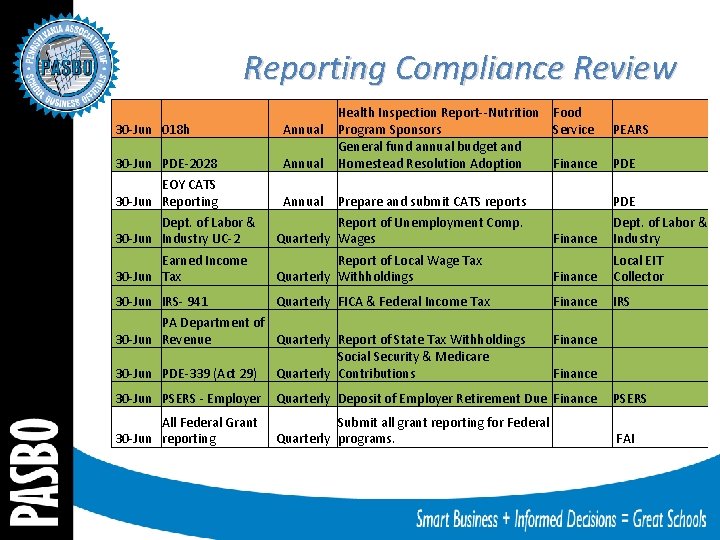 PENNSYLVANIA ASSOCIATION OF SCHOOL BUSINESS OFFICIALS
PASBO

Reporting Compliance Review

| 30-Jun | 018h | Annual | Health Inspection Report--Nutrition Program Sponsors | Food Service | PEARS |
|---|---|---|---|---|---|
| 30-Jun | PDE-2028 | Annual | General fund annual budget and Homestead Resolution Adoption | Finance | PDE |
| 30-Jun | EOY CATS Reporting | Annual | Prepare and submit CATS reports | | PDE |
| 30-Jun | Dept. of Labor & Industry UC-2 | Quarterly | Report of Unemployment Comp. Wages | Finance | Dept. of Labor & Industry |
| 30-Jun | Earned Income Tax | Quarterly | Report of Local Wage Tax Withholdings | Finance | Local EIT Collector |
| 30-Jun | IRS- 941 | Quarterly | FICA & Federal Income Tax | Finance | IRS |
| 30-Jun | PA Department of Revenue | Quarterly | Report of State Tax Withholdings | Finance | |
| 30-Jun | PDE-339 (Act 29) | Quarterly | Social Security & Medicare Contributions | Finance | |
| 30-Jun | PSERS - Employer | Quarterly | Deposit of Employer Retirement Due | Finance | PSERS |
| 30-Jun | All Federal Grant reporting | Quarterly | Submit all grant reporting for Federal programs. | | FAI |

PASBO

Smart Business + Informed Decisions = Great Schools